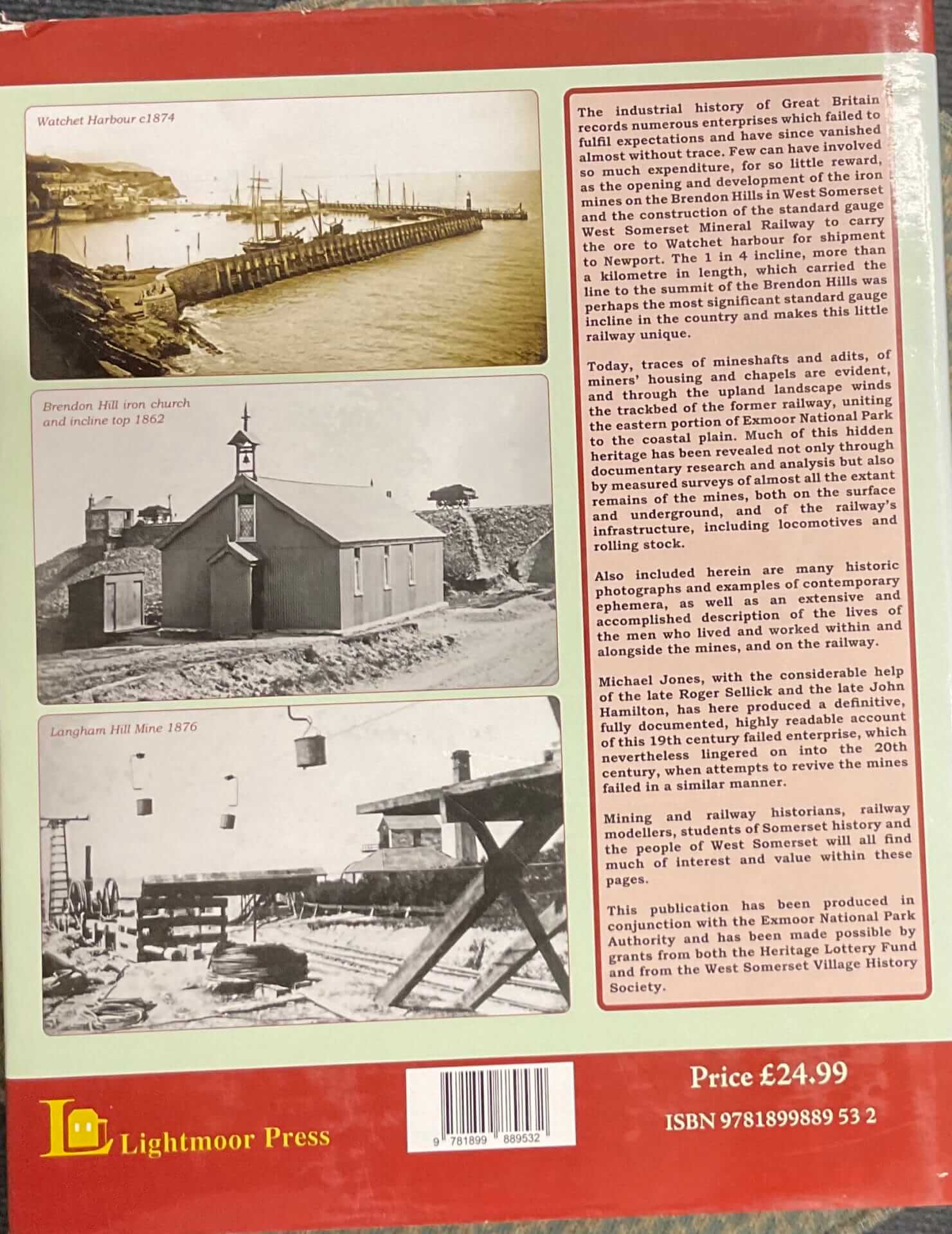 Watchet Harbour c1874

Brendon Hill iron church
and incline top 1862

Langham Hill Mine 1876

The industrial history of Great Britain records numerous enterprises which failed to fulfil expectations and have since vanished almost without trace. Few can have involved so much expenditure, for so little reward, as the opening and development of the iron mines on the Brendon Hills in West Somerset and the construction of the standard gauge West Somerset Mineral Railway to carry the ore to Watchet harbour for shipment to Newport. The 1 in 4 incline, more than a kilometre in length, which carried the line to the summit of the Brendon Hills was perhaps the most significant standard gauge incline in the country and makes this little railway unique.

Today, traces of mineshafts and adits, of miners' housing and chapels are evident, and through the upland landscape winds the trackbed of the former railway, uniting the eastern portion of Exmoor National Park to the coastal plain. Much of this hidden heritage has been revealed not only through documentary research and analysis but also by measured surveys of almost all the extant remains of the mines, both on the surface and underground, and of the railway's infrastructure, including locomotives and rolling stock.

Also included herein are many historic photographs and examples of contemporary ephemera, as well as an extensive and accomplished description of the lives of the men who lived and worked within and alongside the mines, and on the railway.

Michael Jones, with the considerable help of the late Roger Sellick and the late John Hamilton, has here produced a definitive, fully documented, highly readable account of this 19th century failed enterprise, which nevertheless lingered on into the 20th century, when attempts to revive the mines failed in a similar manner.

Mining and railway historians, railway modellers, students of Somerset history and the people of West Somerset will all find much of interest and value within these pages.

This publication has been produced in conjunction with the Exmoor National Park Authority and has been made possible by grants from both the Heritage Lottery Fund and from the West Somerset Village History Society.

Lightmoor Press

9 781899 889532

Price £24.99

ISBN 9781899889 53 2